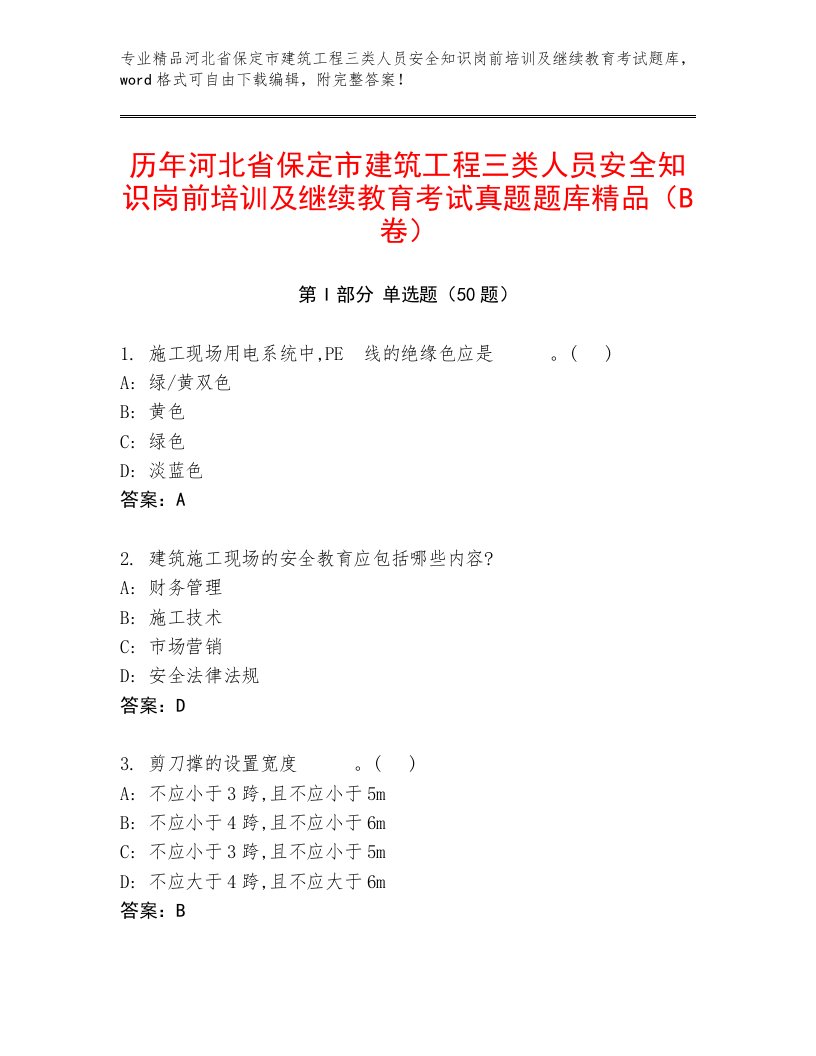 专业精品河北省保定市建筑工程三类人员安全知识岗前培训及继续教育考试题库，word格式可自由下载编辑，附完整答案！

历年河北省保定市建筑工程三类人员安全知识岗前培训及继续教育考试真题题库精品（B卷）

第I部分 单选题（50题）

1. 施工现场用电系统中,PE 线的绝缘色应是 。( )
A: 绿/黄双色
B: 黄色
C: 绿色
D: 淡蓝色
答案：A

2. 建筑施工现场的安全教育应包括哪些内容?
A: 财务管理
B: 施工技术
C: 市场营销
D: 安全法律法规
答案：D

3. 剪刀撑的设置宽度 。( )
A: 不应小于3跨,且不应小于5m
B: 不应小于4跨,且不应小于6m
C: 不应小于3跨,且不应小于5m
D: 不应大于4跨,且不应大于6m
答案：B